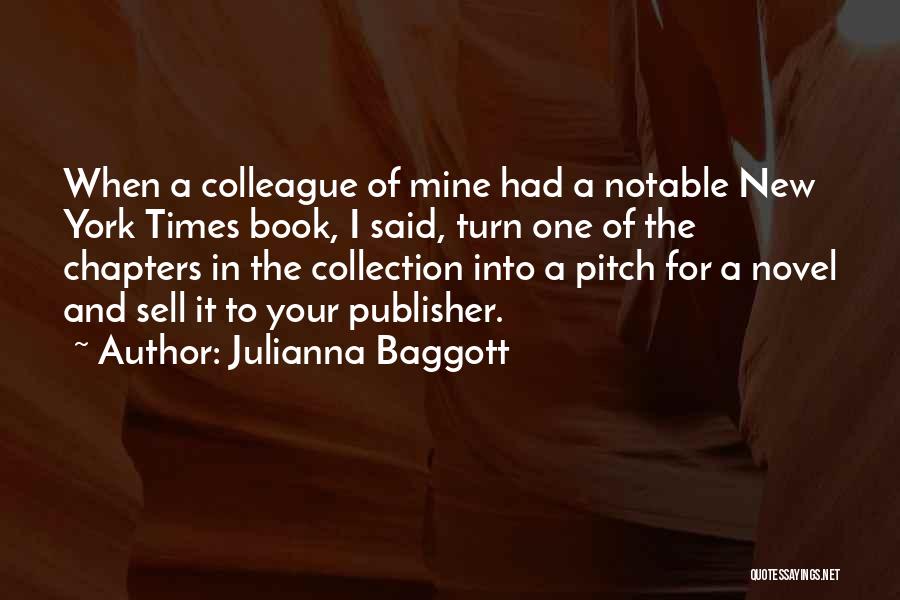 When a colleague of mine had a notable New York Times book, I said, turn one of the chapters in the collection into a pitch for a novel and sell it to your publisher.

~ Author: Julianna Baggott

QUOTESSAYINGS.NET